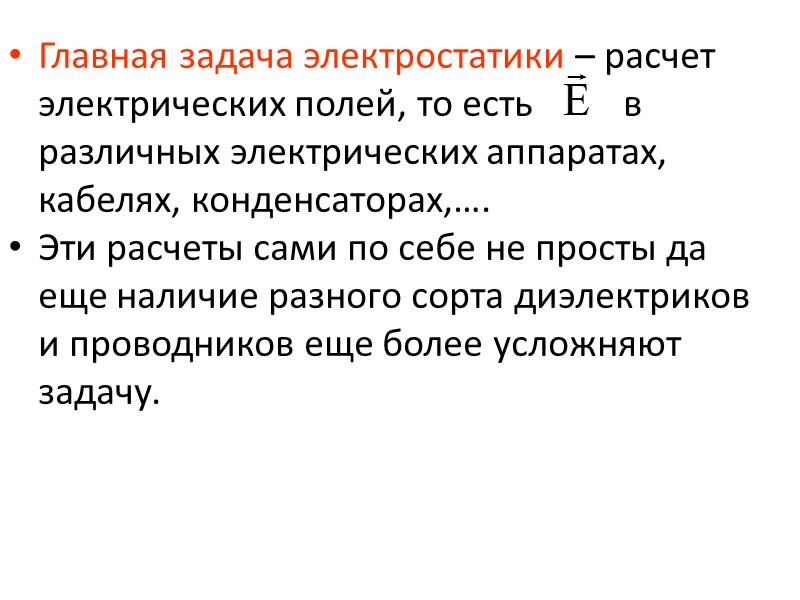 • Главная задача электростатики – расчет электрических полей, то есть $\vec{E}$ в различных электрических аппаратах, кабелях, конденсаторах,….
• Эти расчеты сами по себе не просты да еще наличие разного сорта диэлектриков и проводников еще более усложняют задачу.